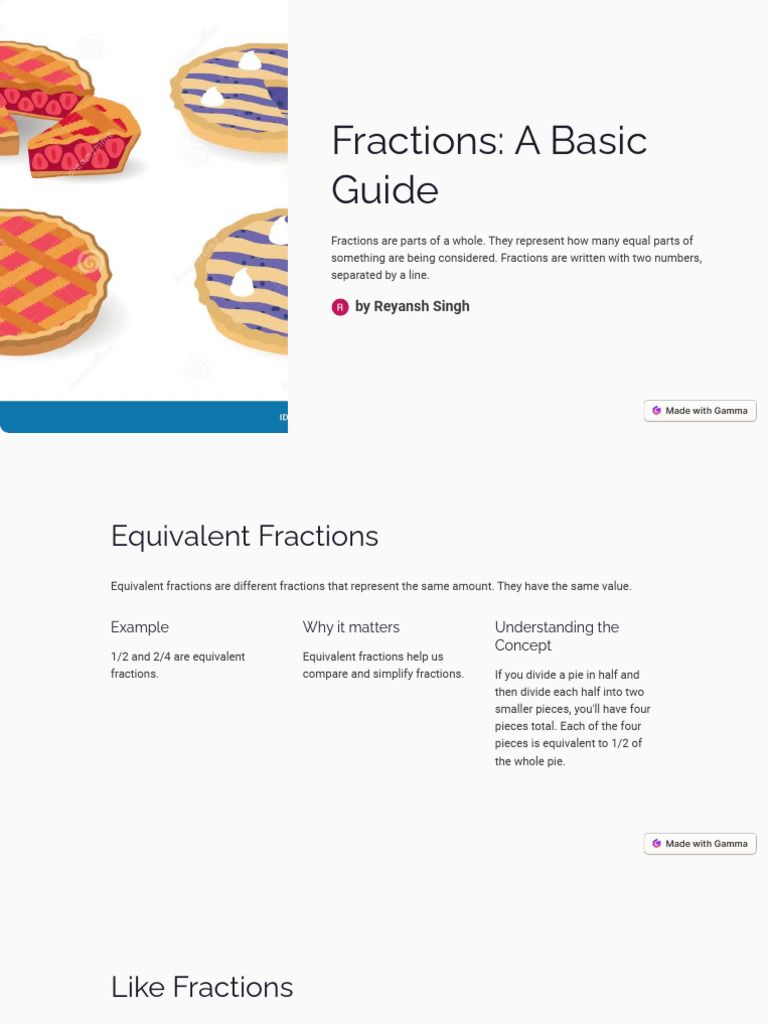 ID

Fractions: A Basic Guide

Fractions are parts of a whole. They represent how many equal parts of something are being considered. Fractions are written with two numbers, separated by a line.

R by Reyansh Singh

Made with Gamma

Equivalent Fractions

Equivalent fractions are different fractions that represent the same amount. They have the same value.

Example

1/2 and 2/4 are equivalent fractions.

Why it matters

Equivalent fractions help us compare and simplify fractions.

Understanding the Concept

If you divide a pie in half and then divide each half into two smaller pieces, you'll have four pieces total. Each of the four pieces is equivalent to 1/2 of the whole pie.

Made with Gamma

Like Fractions